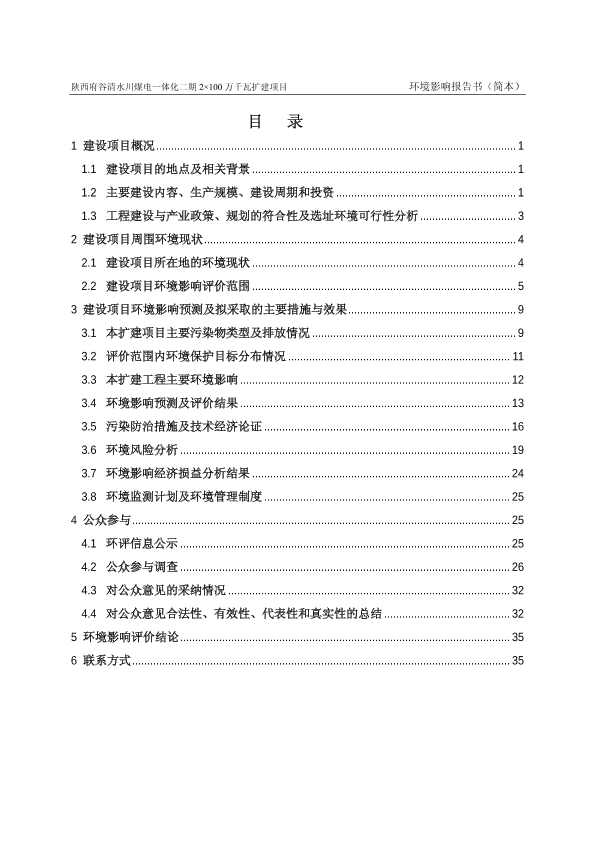 陕西府谷清水川煤电一体化二期 2×100 万千瓦扩建项目　　环境影响报告书（简本）

目　录

1 建设项目概况 ........ 1
1.1 建设项目的地点及相关背景 ........ 1
1.2 主要建设内容、生产规模、建设周期和投资 ........ 1
1.3 工程建设与产业政策、规划的符合性及选址环境可行性分析 ........ 3
2 建设项目周围环境现状 ........ 4
2.1 建设项目所在地的环境现状 ........ 4
2.2 建设项目环境影响评价范围 ........ 5
3 建设项目环境影响预测及拟采取的主要措施与效果 ........ 9
3.1 本扩建项目主要污染物类型及排放情况 ........ 9
3.2 评价范围内环境保护目标分布情况 ........ 11
3.3 本扩建工程主要环境影响 ........ 12
3.4 环境影响预测及评价结果 ........ 13
3.5 污染防治措施及技术经济论证 ........ 16
3.6 环境风险分析 ........ 19
3.7 环境影响经济损益分析结果 ........ 24
3.8 环境监测计划及环境管理制度 ........ 25
4 公众参与 ........ 25
4.1 环评信息公示 ........ 25
4.2 公众参与调查 ........ 26
4.3 对公众意见的采纳情况 ........ 32
4.4 对公众意见合法性、有效性、代表性和真实性的总结 ........ 32
5 环境影响评价结论 ........ 35
6 联系方式 ........ 35